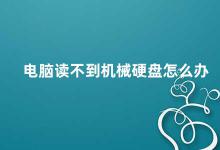 电脑读不到机械硬盘怎么办